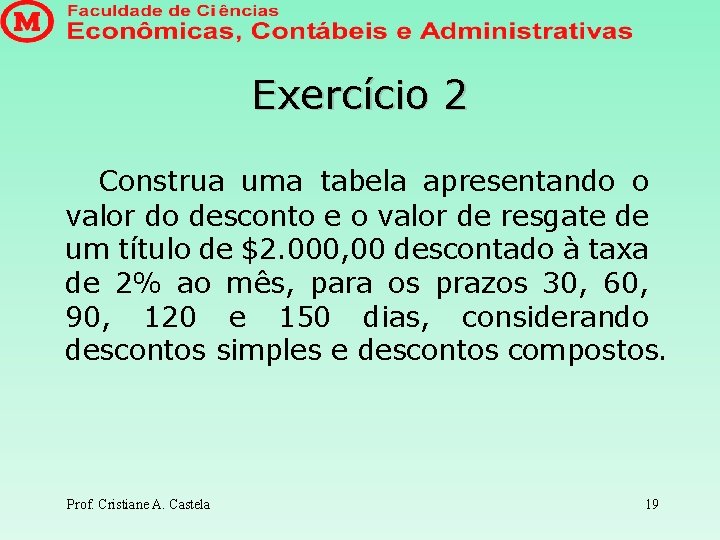 M

Faculdade de Ciências
Econômicas, Contábeis e Administrativas

Exercício 2

Construa uma tabela apresentando o valor do desconto e o valor de resgate de um título de \$2.000,00 descontado à taxa de 2% ao mês, para os prazos 30, 60, 90, 120 e 150 dias, considerando descontos simples e descontos compostos.

Prof. Cristiane A. Castela

19